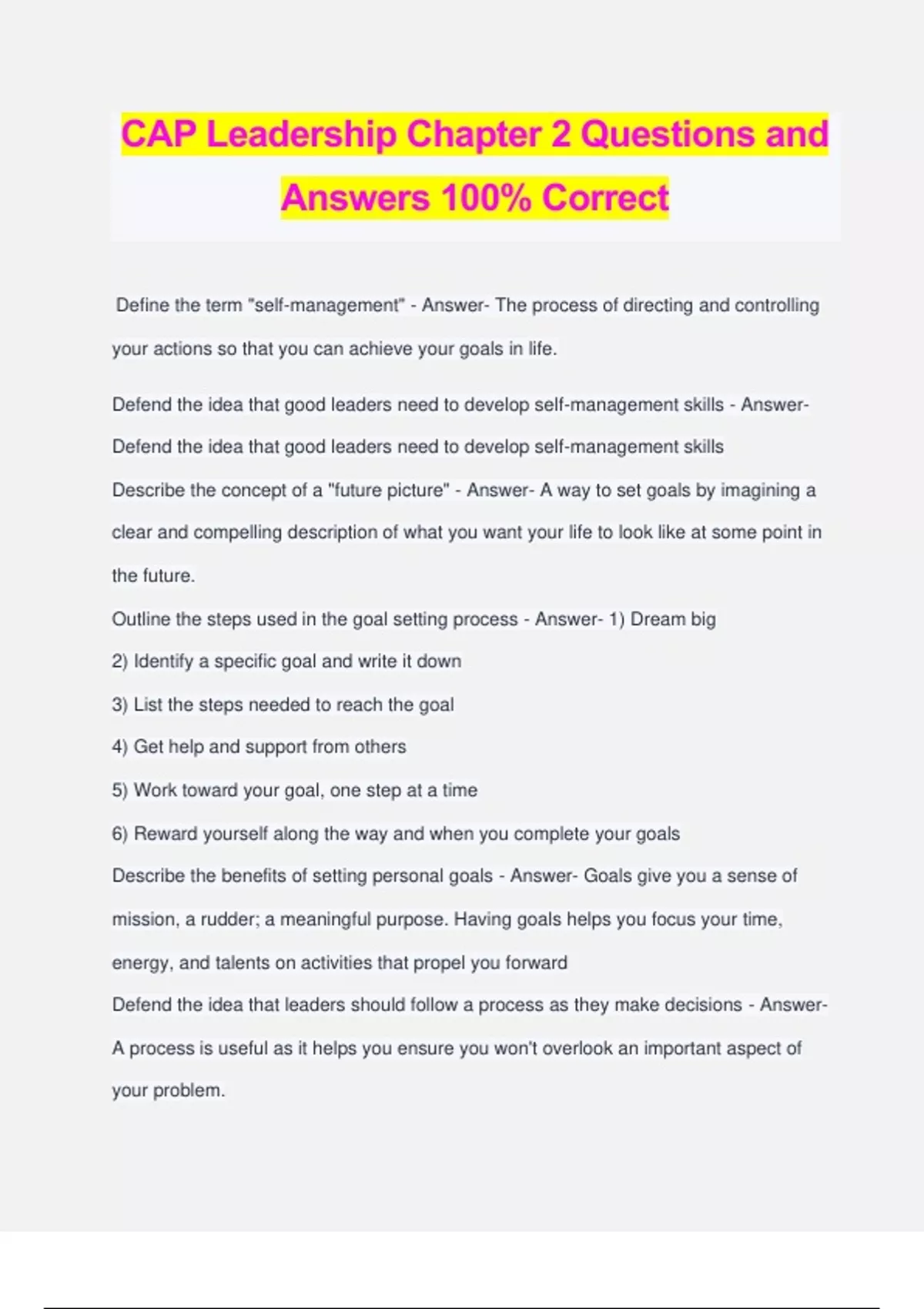 CAP Leadership Chapter 2 Questions and Answers 100% Correct

Define the term "self-management" - Answer- The process of directing and controlling your actions so that you can achieve your goals in life.

Defend the idea that good leaders need to develop self-management skills - Answer- Defend the idea that good leaders need to develop self-management skills

Describe the concept of a "future picture" - Answer- A way to set goals by imagining a clear and compelling description of what you want your life to look like at some point in the future.

Outline the steps used in the goal setting process - Answer- 1) Dream big

2) Identify a specific goal and write it down

3) List the steps needed to reach the goal

4) Get help and support from others

5) Work toward your goal, one step at a time

6) Reward yourself along the way and when you complete your goals

Describe the benefits of setting personal goals - Answer- Goals give you a sense of mission, a rudder; a meaningful purpose. Having goals helps you focus your time, energy, and talents on activities that propel you forward

Defend the idea that leaders should follow a process as they make decisions - Answer- A process is useful as it helps you ensure you won't overlook an important aspect of your problem.